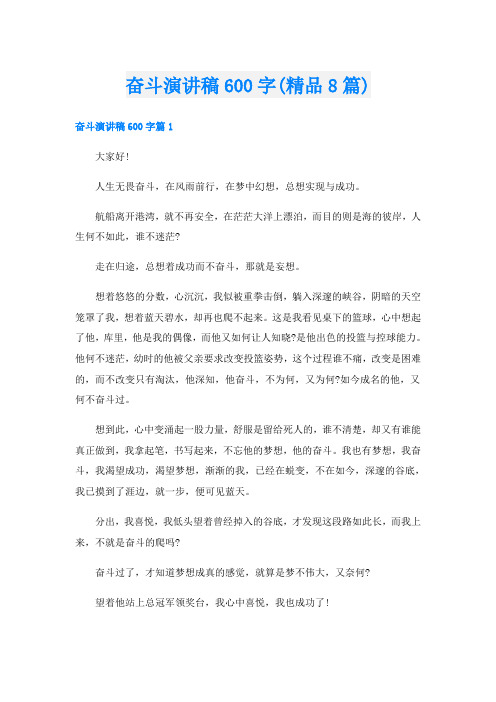 奋斗演讲稿600字(精品8篇)

奋斗演讲稿600字篇1

大家好!

人生无畏奋斗，在风雨前行，在梦中幻想，总想实现与成功。

航船离开港湾，就不再安全，在茫茫大洋上漂泊，而目的则是海的彼岸，人生何不如此，谁不迷茫?

走在归途，总想着成功而不奋斗，那就是妄想。

想着悠悠的分数，心沉沉，我似被重拳击倒，躺入深邃的峡谷，阴暗的天空笼罩了我，想着蓝天碧水，却再也爬不起来。这是我看见桌下的篮球，心中想起了他，库里，他是我的偶像，而他又如何让人知晓?是他出色的投篮与控球能力。他何不迷茫，幼时的他被父亲要求改变投篮姿势，这个过程谁不痛，改变是困难的，而不改变只有淘汰，他深知，他奋斗，不为何，又为何?如今成名的他，又何不奋斗过。

想到此，心中变涌起一股力量，舒服是留给死人的，谁不清楚，却又有谁能真正做到，我拿起笔，书写起来，不忘他的梦想，他的奋斗。我也有梦想，我奋斗，我渴望成功，渴望梦想，渐渐的我，已经在蜕变，不在如今，深邃的谷底，我已摸到了涯边，就一步，便可见蓝天。

分出，我喜悦，我低头望着曾经掉入的谷底，才发现这段路如此长，而我上来，不就是奋斗的爬吗?

奋斗过了，才知道梦想成真的感觉，就算是梦不伟大，又奈何?

望着他站上总冠军领奖台，我心中喜悦，我也成功了!